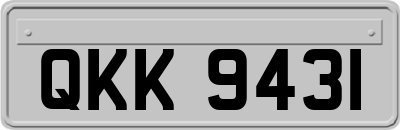 QKK 9431